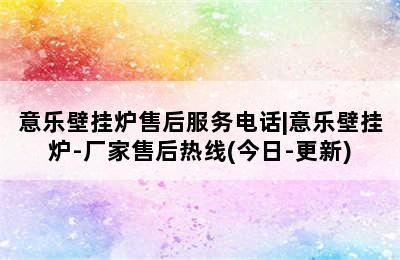 意乐壁挂炉售后服务电话|意乐壁挂炉-厂家售后热线(今日-更新)